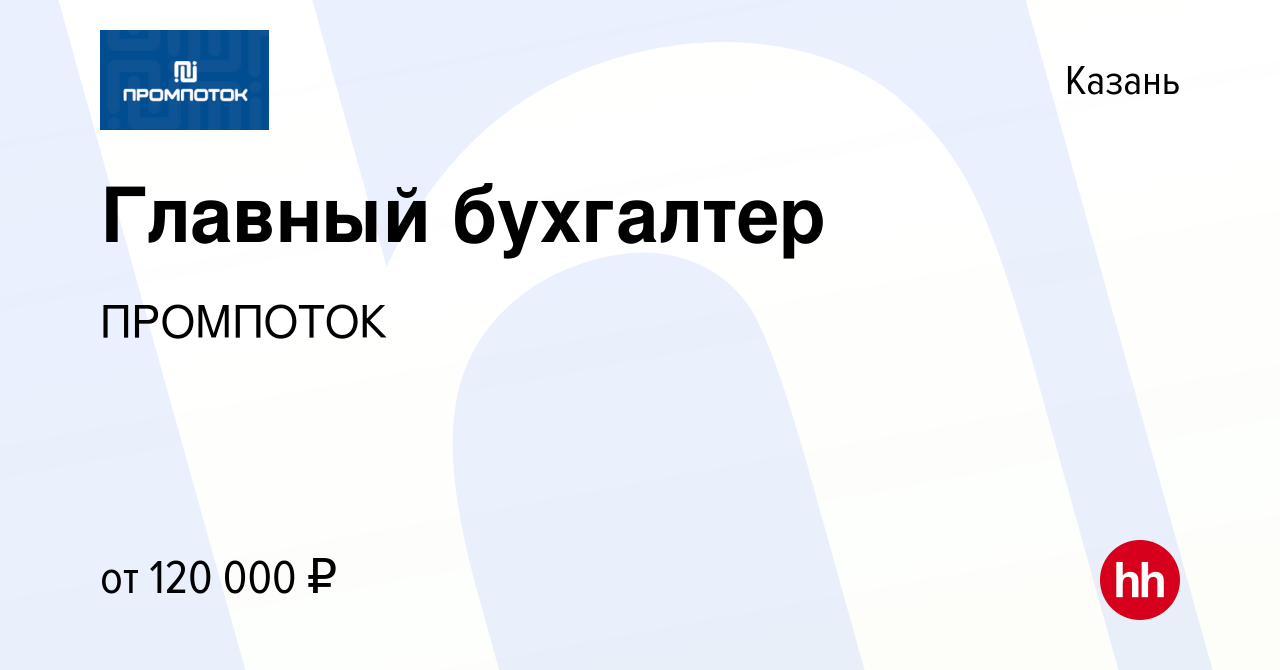 ПРОМПОТОК

Казань

Главный бухгалтер

ПРОМПОТОК

от 120 000 ₽

hh